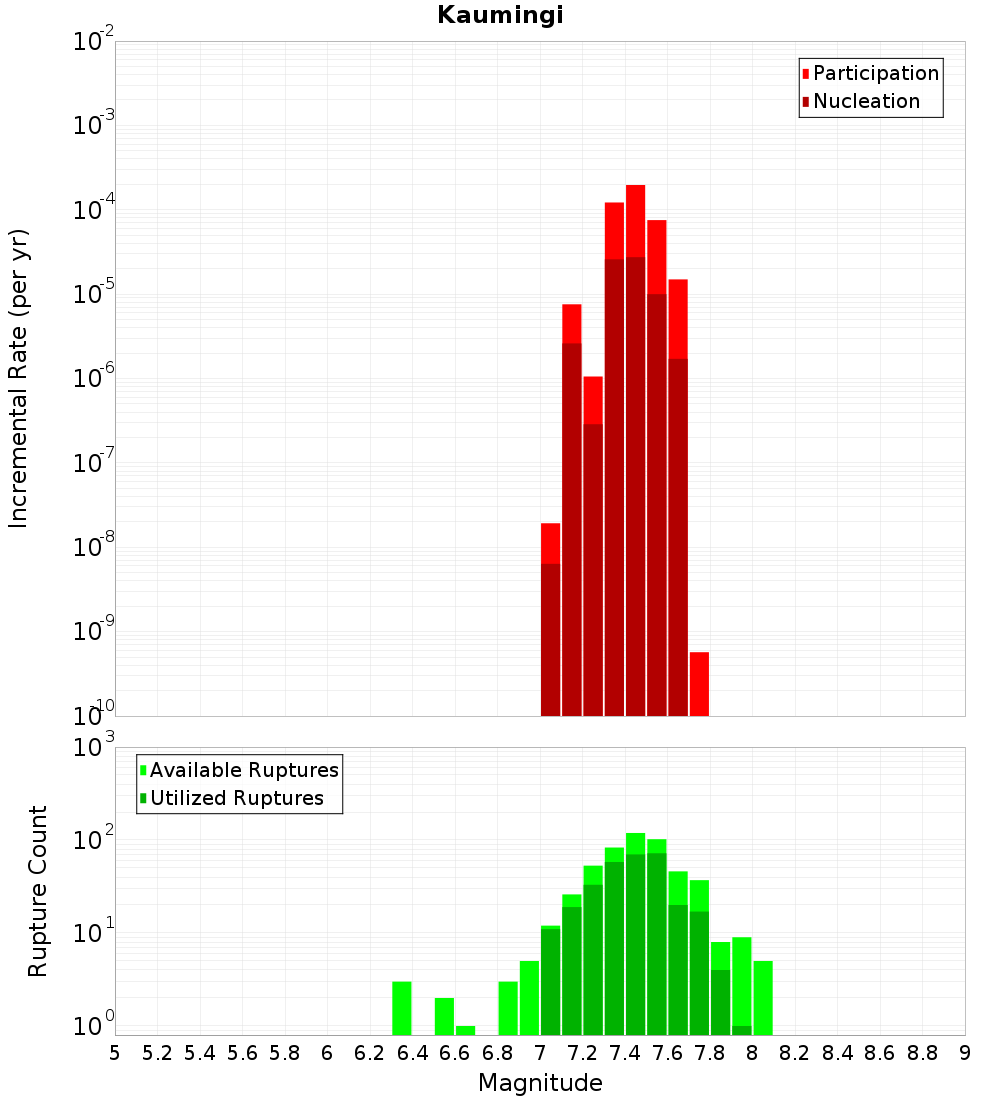 Kaumingi

Participation
Nucleation

Incremental Rate (per yr)

$10^{-2}$
$10^{-3}$
$10^{-4}$
$10^{-5}$
$10^{-6}$
$10^{-7}$
$10^{-8}$
$10^{-9}$
$10^{-10}$

Available Ruptures
Utilized Ruptures

Rupture Count

$10^{3}$
$10^{2}$
$10^{1}$
$10^{0}$

5 5.2 5.4 5.6 5.8 6 6.2 6.4 6.6 6.8 7 7.2 7.4 7.6 7.8 8 8.2 8.4 8.6 8.8 9

Magnitude